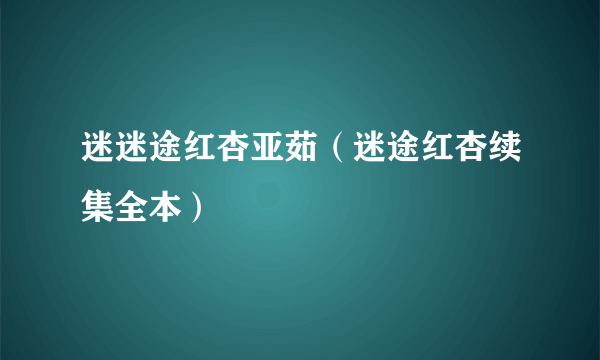 迷迷途红杏亚茹（迷途红杏续集全本）